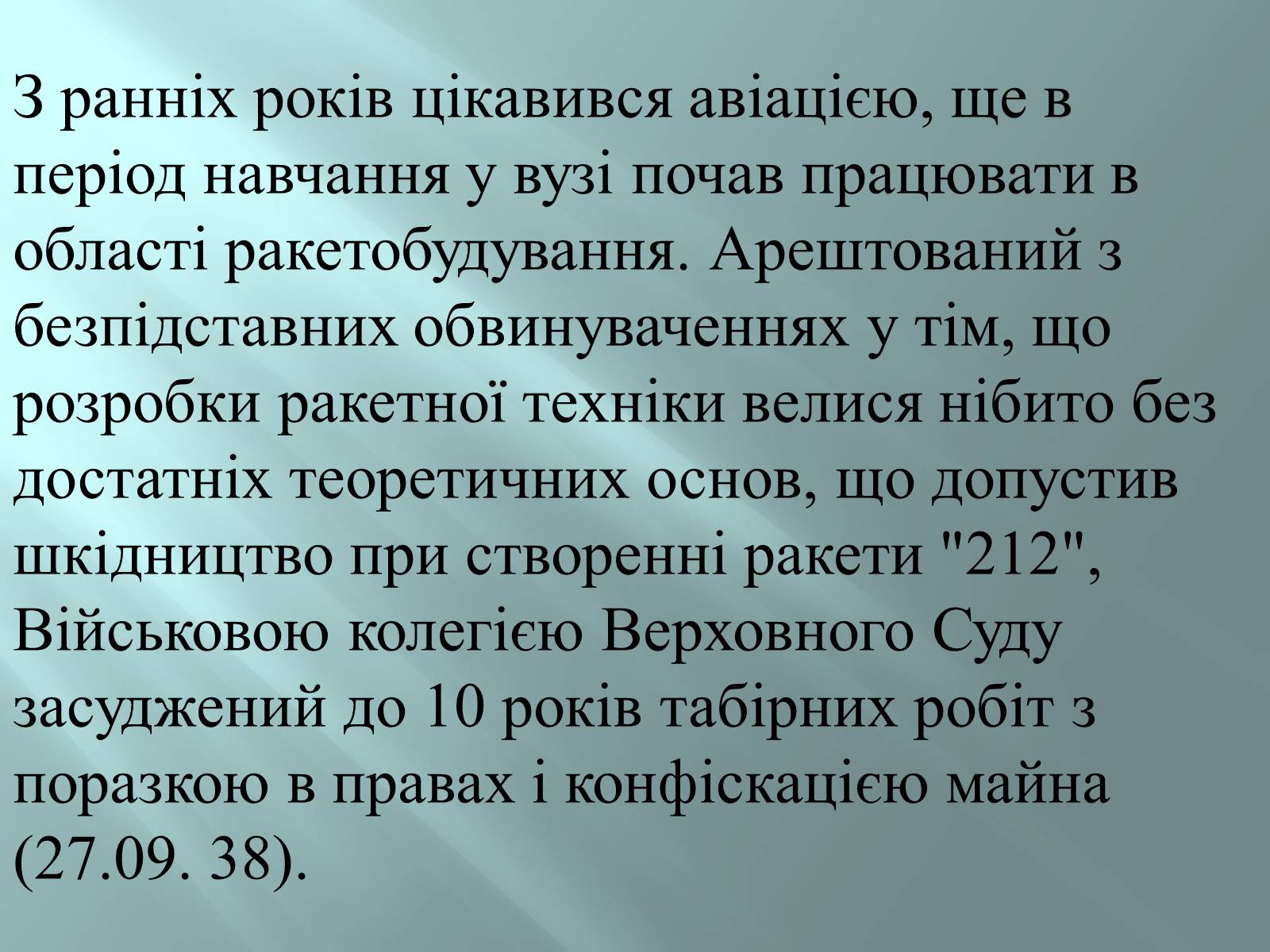 З ранніх років цікавився авіацією, ще в період навчання у вузі почав працювати в області ракетобудування. Арештований з безпідставних обвинуваченнях у тім, що розробки ракетної техніки велися нібито без достатніх теоретичних основ, що допустив шкідництво при створенні ракети "212", Військовою колегією Верховного Суду засуджений до 10 років табірних робіт з поразкою в правах і конфіскацією майна (27.09. 38).